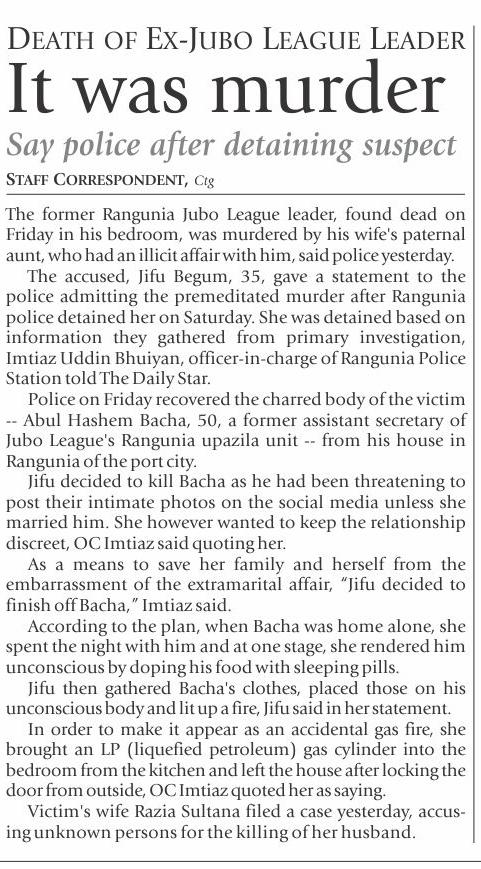 DEATH OF EX-JUBO LEAGUE LEADER

It was murder

Say police after detaining suspect

STAFF CORRESPONDENT, Ctg

The former Rangunia Jubo League leader, found dead on Friday in his bedroom, was murdered by his wife's paternal aunt, who had an illicit affair with him, said police yesterday.

The accused, Jifu Begum, 35, gave a statement to the police admitting the premeditated murder after Rangunia police detained her on Saturday. She was detained based on information they gathered from primary investigation, Imtiaz Uddin Bhuiyan, officer-in-charge of Rangunia Police Station told The Daily Star.

Police on Friday recovered the charred body of the victim -- Abul Hashem Bacha, 50, a former assistant secretary of Jubo League's Rangunia upazila unit -- from his house in Rangunia of the port city.

Jifu decided to kill Bacha as he had been threatening to post their intimate photos on the social media unless she married him. She however wanted to keep the relationship discreet, OC Imtiaz said quoting her.

As a means to save her family and herself from the embarrassment of the extramarital affair, "Jifu decided to finish off Bacha," Imtiaz said.

According to the plan, when Bacha was home alone, she spent the night with him and at one stage, she rendered him unconscious by doping his food with sleeping pills.

Jifu then gathered Bacha's clothes, placed those on his unconscious body and lit up a fire, Jifu said in her statement.

In order to make it appear as an accidental gas fire, she brought an LP (liquefied petroleum) gas cylinder into the bedroom from the kitchen and left the house after locking the door from outside, OC Imtiaz quoted her as saying.

Victim's wife Razia Sultana filed a case yesterday, accusing unknown persons for the killing of her husband.